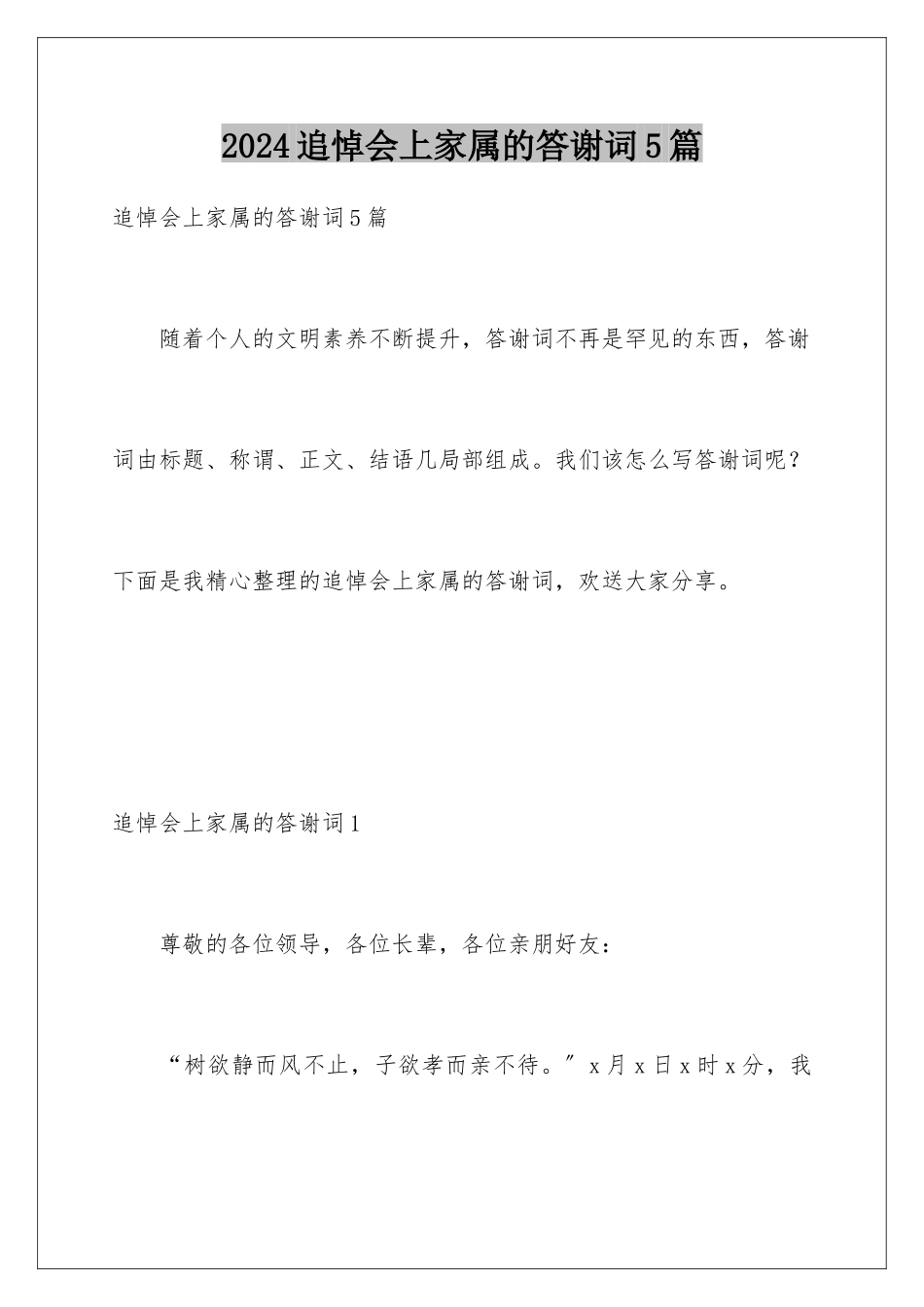 2024追悼会上家属的答谢词5篇

追悼会上家属的答谢词5篇

随着个人的文明素养不断提升，答谢词不再是罕见的东西，答谢词由标题、称谓、正文、结语几局部组成。我们该怎么写答谢词呢？下面是我精心整理的追悼会上家属的答谢词，欢送大家分享。

追悼会上家属的答谢词1

尊敬的各位领导，各位长辈，各位亲朋好友：

“树欲静而风不止，子欲孝而亲不待。”x月x日x时x分，我